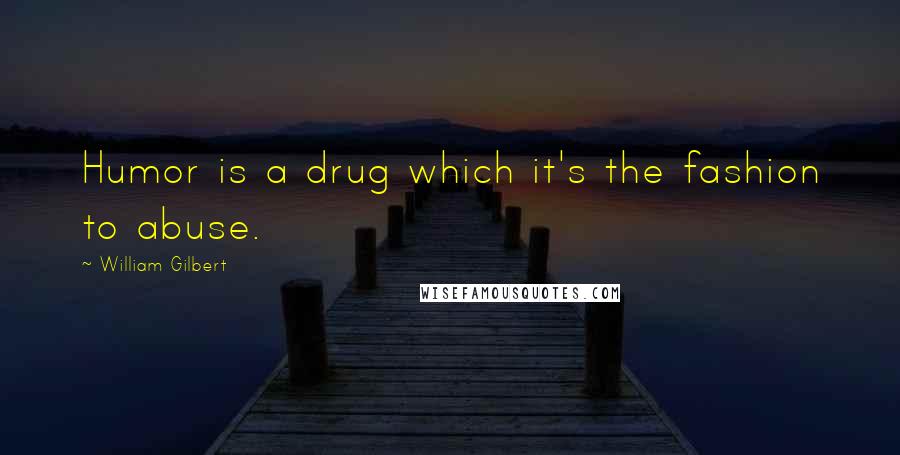 Humor is a drug which it's the fashion to abuse.

~ William Gilbert

WISEFAMOUSQUOTES.COM